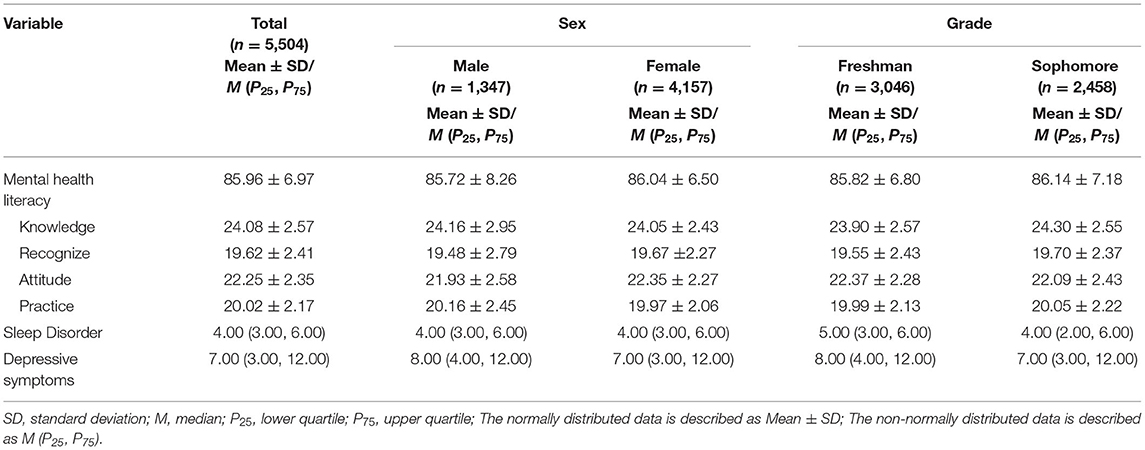 | Variable | Total ($n$ = 5,504) Mean ± SD/ $M$ ($P_{25}$, $P_{75}$) | Sex: Male ($n$ = 1,347) Mean ± SD/ $M$ ($P_{25}$, $P_{75}$) | Sex: Female ($n$ = 4,157) Mean ± SD/ $M$ ($P_{25}$, $P_{75}$) | Grade: Freshman ($n$ = 3,046) Mean ± SD/ $M$ ($P_{25}$, $P_{75}$) | Grade: Sophomore ($n$ = 2,458) Mean ± SD/ $M$ ($P_{25}$, $P_{75}$) |
|---|---|---|---|---|---|
| Mental health literacy | 85.96 ± 6.97 | 85.72 ± 8.26 | 86.04 ± 6.50 | 85.82 ± 6.80 | 86.14 ± 7.18 |
| Knowledge | 24.08 ± 2.57 | 24.16 ± 2.95 | 24.05 ± 2.43 | 23.90 ± 2.57 | 24.30 ± 2.55 |
| Recognize | 19.62 ± 2.41 | 19.48 ± 2.79 | 19.67 ± 2.27 | 19.55 ± 2.43 | 19.70 ± 2.37 |
| Attitude | 22.25 ± 2.35 | 21.93 ± 2.58 | 22.35 ± 2.27 | 22.37 ± 2.28 | 22.09 ± 2.43 |
| Practice | 20.02 ± 2.17 | 20.16 ± 2.45 | 19.97 ± 2.06 | 19.99 ± 2.13 | 20.05 ± 2.22 |
| Sleep Disorder | 4.00 (3.00, 6.00) | 4.00 (3.00, 6.00) | 4.00 (3.00, 6.00) | 5.00 (3.00, 6.00) | 4.00 (2.00, 6.00) |
| Depressive symptoms | 7.00 (3.00, 12.00) | 8.00 (4.00, 12.00) | 7.00 (3.00, 12.00) | 8.00 (4.00, 12.00) | 7.00 (3.00, 12.00) |

SD, standard deviation; M, median; $P_{25}$, lower quartile; $P_{75}$, upper quartile; The normally distributed data is described as Mean ± SD; The non-normally distributed data is described as M ($P_{25}$, $P_{75}$).